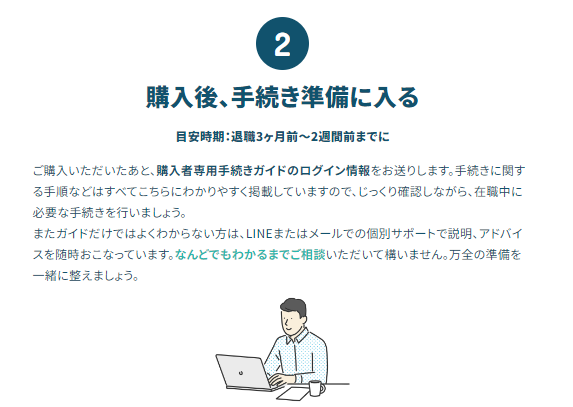 2

購入後、手続き準備に入る

目安時期:退職3ヶ月前～2週間前までに

ご購入いただいたあと、購入者専用手続きガイドのログイン情報をお送りします。手続きに関する手順などはすべてこちらにわかりやすく掲載していますので、じっくり確認しながら、在職中に必要な手続きを行いましょう。
またガイドだけではよくわからない方は、LINEまたはメールでの個別サポートで説明、アドバイスを随時おこなっています。なんどでもわかるまでご相談いただいて構いません。万全の準備を一緒に整えましょう。